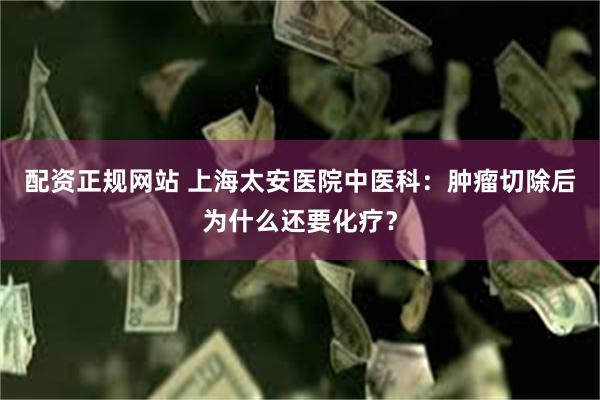 配资正规网站 上海太安医院中医科：肿瘤切除后为什么还要化疗？